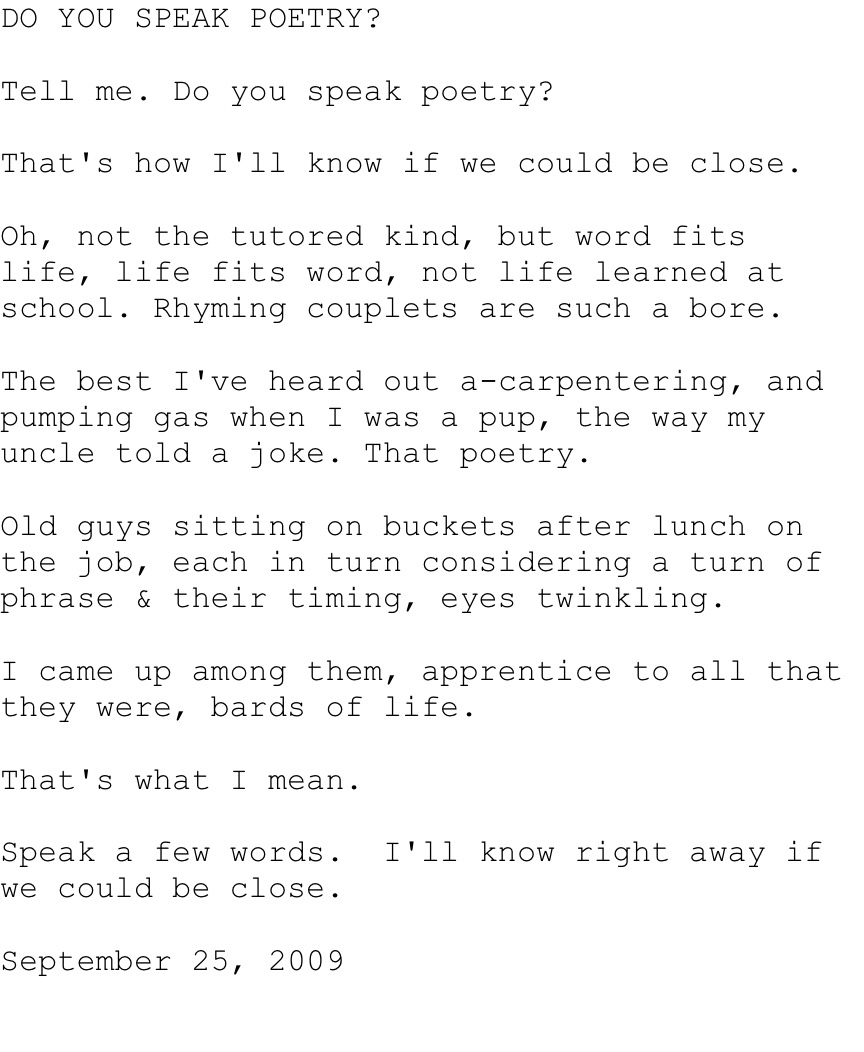 DO YOU SPEAK POETRY?

Tell me. Do you speak poetry?

That's how I'll know if we could be close.

Oh, not the tutored kind, but word fits life, life fits word, not life learned at school. Rhyming couplets are such a bore.

The best I've heard out a-carpentering, and pumping gas when I was a pup, the way my uncle told a joke. That poetry.

Old guys sitting on buckets after lunch on the job, each in turn considering a turn of phrase & their timing, eyes twinkling.

I came up among them, apprentice to all that they were, bards of life.

That's what I mean.

Speak a few words.  I'll know right away if we could be close.

September 25, 2009